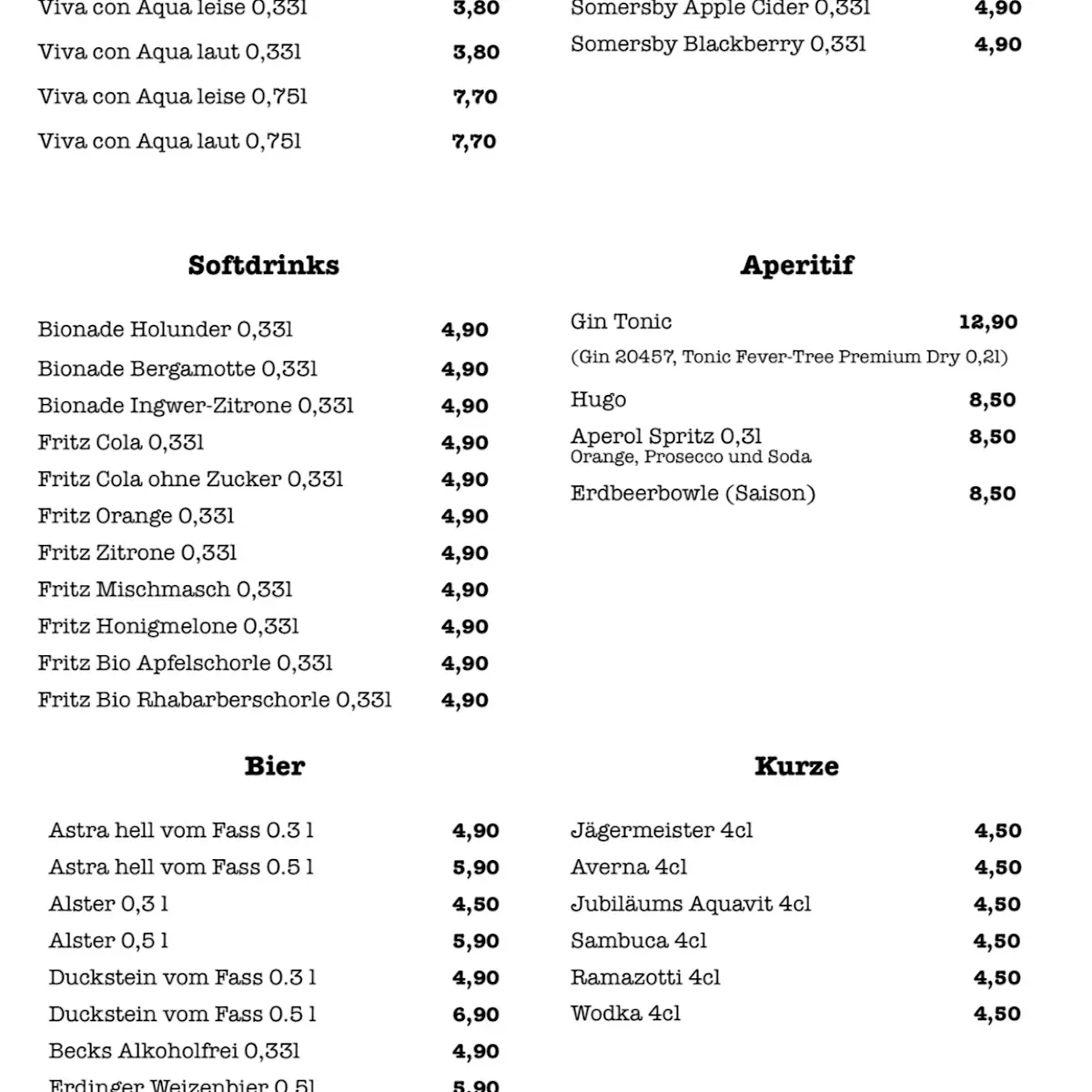 Viva con Aqua leise 0,33l 3,80
Viva con Aqua laut 0,33l 3,80
Viva con Aqua leise 0,75l 7,70
Viva con Aqua laut 0,75l 7,70

Softdrinks

Bionade Holunder 0,33l 4,90
Bionade Bergamotte 0,33l 4,90
Bionade Ingwer-Zitrone 0,33l 4,90
Fritz Cola 0,33l 4,90
Fritz Cola ohne Zucker 0,33l 4,90
Fritz Orange 0,33l 4,90
Fritz Zitrone 0,33l 4,90
Fritz Mischmasch 0,33l 4,90
Fritz Honigmelone 0,33l 4,90
Fritz Bio Apfelschorle 0,33l 4,90
Fritz Bio Rhabarberschorle 0,33l 4,90

Bier

Astra hell vom Fass 0.3 l 4,90
Astra hell vom Fass 0.5 l 5,90
Alster 0,3 l 4,50
Alster 0,5 l 5,90
Duckstein vom Fass 0.3 l 4,90
Duckstein vom Fass 0.5 l 6,90
Becks Alkoholfrei 0,33l 4,90
Erdinger Weizenbier 0,5l 5,90

Somersby Apple Cider 0,33l 4,90
Somersby Blackberry 0,33l 4,90

Aperitif

Gin Tonic 12,90
(Gin 20457, Tonic Fever-Tree Premium Dry 0,2l)
Hugo 8,50
Aperol Spritz 0,3l 8,50
Orange, Prosecco und Soda
Erdbeerbowle (Saison) 8,50

Kurze

Jägermeister 4cl 4,50
Averna 4cl 4,50
Jubiläums Aquavit 4cl 4,50
Sambuca 4cl 4,50
Ramazotti 4cl 4,50
Wodka 4cl 4,50